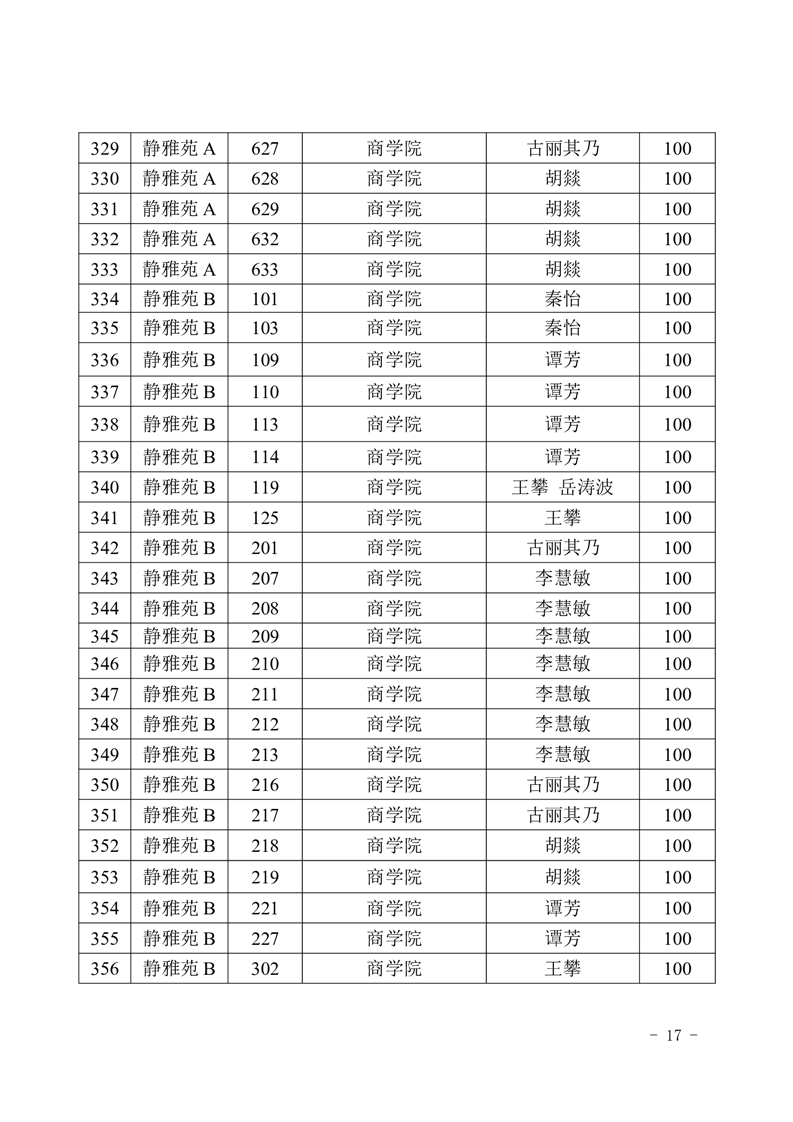 | 329 | 静雅苑 A | 627 | 商学院 | 古丽其乃 | 100 |
|---|---|---|---|---|---|
| 330 | 静雅苑 A | 628 | 商学院 | 胡燚 | 100 |
| 331 | 静雅苑 A | 629 | 商学院 | 胡燚 | 100 |
| 332 | 静雅苑 A | 632 | 商学院 | 胡燚 | 100 |
| 333 | 静雅苑 A | 633 | 商学院 | 胡燚 | 100 |
| 334 | 静雅苑 B | 101 | 商学院 | 秦怡 | 100 |
| 335 | 静雅苑 B | 103 | 商学院 | 秦怡 | 100 |
| 336 | 静雅苑 B | 109 | 商学院 | 谭芳 | 100 |
| 337 | 静雅苑 B | 110 | 商学院 | 谭芳 | 100 |
| 338 | 静雅苑 B | 113 | 商学院 | 谭芳 | 100 |
| 339 | 静雅苑 B | 114 | 商学院 | 谭芳 | 100 |
| 340 | 静雅苑 B | 119 | 商学院 | 王攀 岳涛波 | 100 |
| 341 | 静雅苑 B | 125 | 商学院 | 王攀 | 100 |
| 342 | 静雅苑 B | 201 | 商学院 | 古丽其乃 | 100 |
| 343 | 静雅苑 B | 207 | 商学院 | 李慧敏 | 100 |
| 344 | 静雅苑 B | 208 | 商学院 | 李慧敏 | 100 |
| 345 | 静雅苑 B | 209 | 商学院 | 李慧敏 | 100 |
| 346 | 静雅苑 B | 210 | 商学院 | 李慧敏 | 100 |
| 347 | 静雅苑 B | 211 | 商学院 | 李慧敏 | 100 |
| 348 | 静雅苑 B | 212 | 商学院 | 李慧敏 | 100 |
| 349 | 静雅苑 B | 213 | 商学院 | 李慧敏 | 100 |
| 350 | 静雅苑 B | 216 | 商学院 | 古丽其乃 | 100 |
| 351 | 静雅苑 B | 217 | 商学院 | 古丽其乃 | 100 |
| 352 | 静雅苑 B | 218 | 商学院 | 胡燚 | 100 |
| 353 | 静雅苑 B | 219 | 商学院 | 胡燚 | 100 |
| 354 | 静雅苑 B | 221 | 商学院 | 谭芳 | 100 |
| 355 | 静雅苑 B | 227 | 商学院 | 谭芳 | 100 |
| 356 | 静雅苑 B | 302 | 商学院 | 王攀 | 100 |

- 17 -